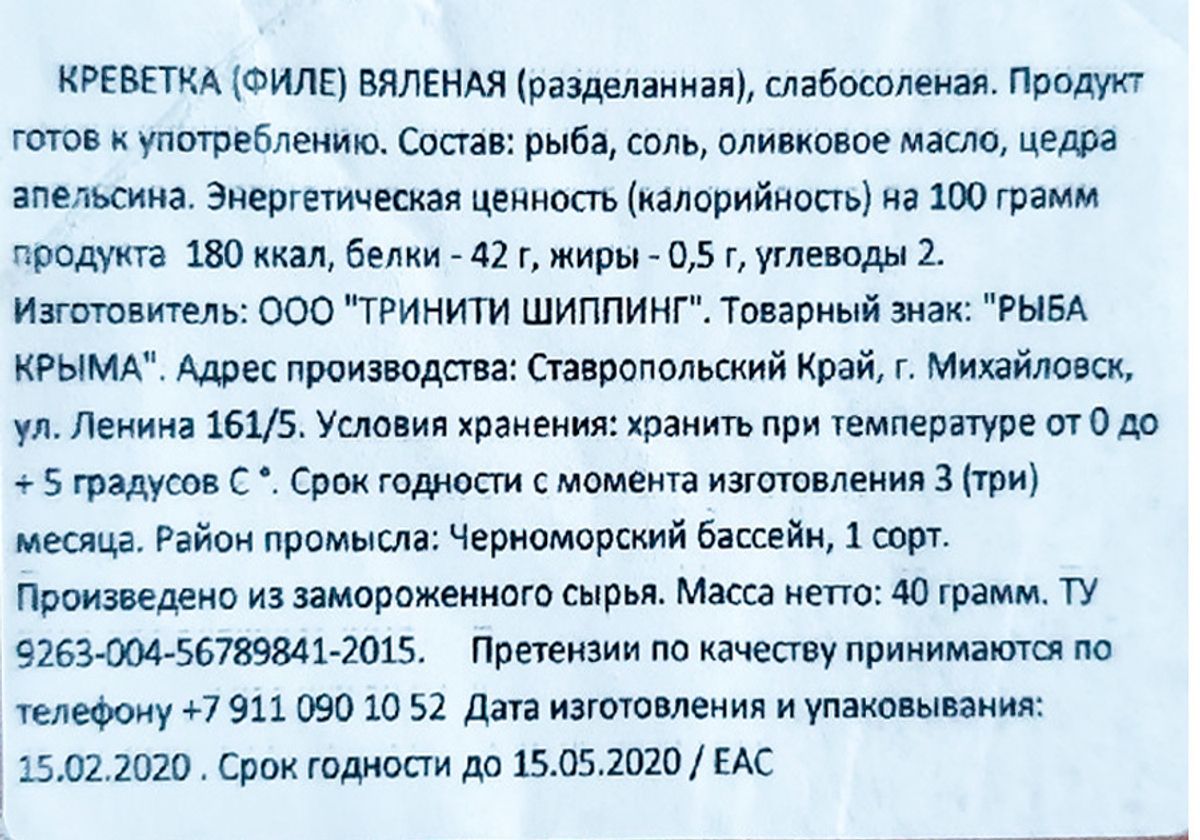 КРЕВЕТКА (ФИЛЕ) ВЯЛЕНАЯ (разделанная), слабосоленая. Продукт готов к употреблению. Состав: рыба, соль, оливковое масло, цедра апельсина. Энергетическая ценность (калорийность) на 100 грамм продукта 180 ккал, белки - 42 г, жиры - 0,5 г, углеводы 2. Изготовитель: ООО "ТРИНИТИ ШИППИНГ". Товарный знак: "РЫБА КРЫМА". Адрес производства: Ставропольский Край, г. Михайловск, ул. Ленина 161/5. Условия хранения: хранить при температуре от 0 до + 5 градусов С °. Срок годности с момента изготовления 3 (три) месяца. Район промысла: Черноморский бассейн, 1 сорт. Произведено из замороженного сырья. Масса нетто: 40 грамм. ТУ 9263-004-56789841-2015. Претензии по качеству принимаются по телефону +7 911 090 10 52 Дата изготовления и упаковывания: 15.02.2020 . Срок годности до 15.05.2020 / ЕАС